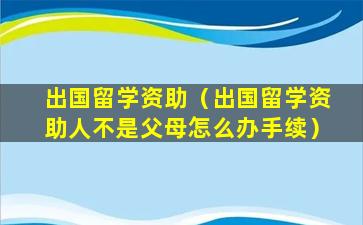 出国留学资助（出国留学资助人不是父母怎么办手续）